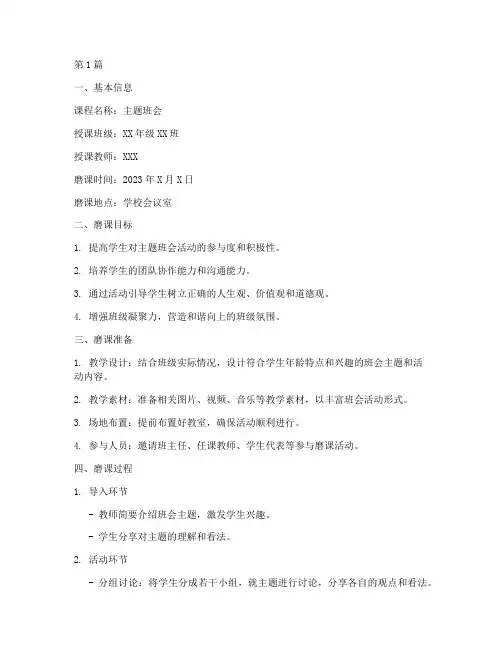 第 1 篇

一、基本信息

课程名称：主题班会

授课班级：XX 年级 XX 班

授课教师：XXX

磨课时间：2023 年 X 月 X 日

磨课地点：学校会议室

二、磨课目标

1. 提高学生对主题班会活动的参与度和积极性。

2. 培养学生的团队协作能力和沟通能力。

3. 通过活动引导学生树立正确的人生观、价值观和道德观。

4. 增强班级凝聚力，营造和谐向上的班级氛围。

三、磨课准备

1. 教学设计：结合班级实际情况，设计符合学生年龄特点和兴趣的班会主题和活动内容。

2. 教学素材：准备相关图片、视频、音乐等教学素材，以丰富班会活动形式。

3. 场地布置：提前布置好教室，确保活动顺利进行。

4. 参与人员：邀请班主任、任课教师、学生代表等参与磨课活动。

四、磨课过程

1. 导入环节

- 教师简要介绍班会主题，激发学生兴趣。

- 学生分享对主题的理解和看法。

2. 活动环节

- 分组讨论：将学生分成若干小组，就主题进行讨论，分享各自的观点和看法。